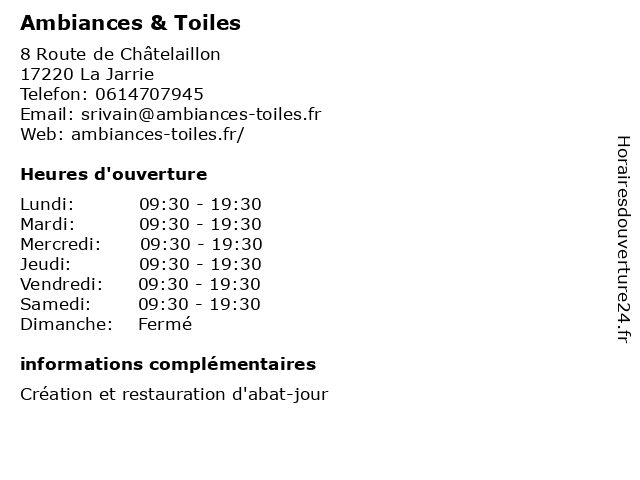 Ambiances & Toiles

8 Route de Châtelaillon
17220 La Jarrie
Telefon: 0614707945
Email: srivain@ambiances-toiles.fr
Web: ambiances-toiles.fr/

Heures d'ouverture

| | |
|---|---|
| Lundi: | 09:30 - 19:30 |
| Mardi: | 09:30 - 19:30 |
| Mercredi: | 09:30 - 19:30 |
| Jeudi: | 09:30 - 19:30 |
| Vendredi: | 09:30 - 19:30 |
| Samedi: | 09:30 - 19:30 |
| Dimanche: | Fermé |

informations complémentaires

Création et restauration d'abat-jour

Horairesdouverture24.fr